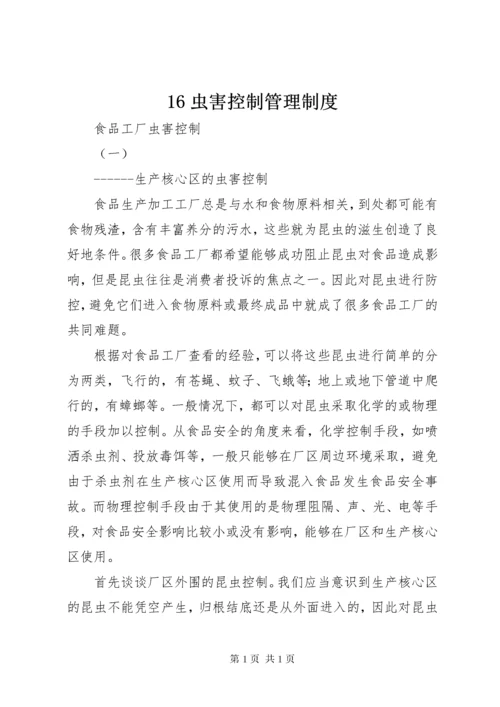 16 虫害控制管理制度

食品工厂虫害控制

（一）

-------生产核心区的虫害控制

食品生产加工工厂总是与水和食物原料相关，到处都可能有食物残渣，含有丰富养分的污水，这些就为昆虫的滋生创造了良好地条件。很多食品工厂都希望能够成功阻止昆虫对食品造成影响，但是昆虫往往是消费者投诉的焦点之一。因此对昆虫进行防控，避免它们进入食物原料或最终成品中就成了很多食品工厂的共同难题。

根据对食品工厂查看的经验，可以将这些昆虫进行简单的分为两类，飞行的，有苍蝇、蚊子、飞蛾等；地上或地下管道中爬行的，有蟑螂等。一般情况下，都可以对昆虫采取化学的或物理的手段加以控制。从食品安全的角度来看，化学控制手段，如喷洒杀虫剂、投放毒饵等，一般只能够在厂区周边环境采取，避免由于杀虫剂在生产核心区使用而导致混入食品发生食品安全事故。而物理控制手段由于其使用的是物理阻隔、声、光、电等手段，对食品安全影响比较小或没有影响，能够在厂区和生产核心区使用。

首先谈谈厂区外围的昆虫控制。我们应当意识到生产核心区的昆虫不能凭空产生，归根结底还是从外面进入的，因此对昆虫

第 1 页 共 1 页